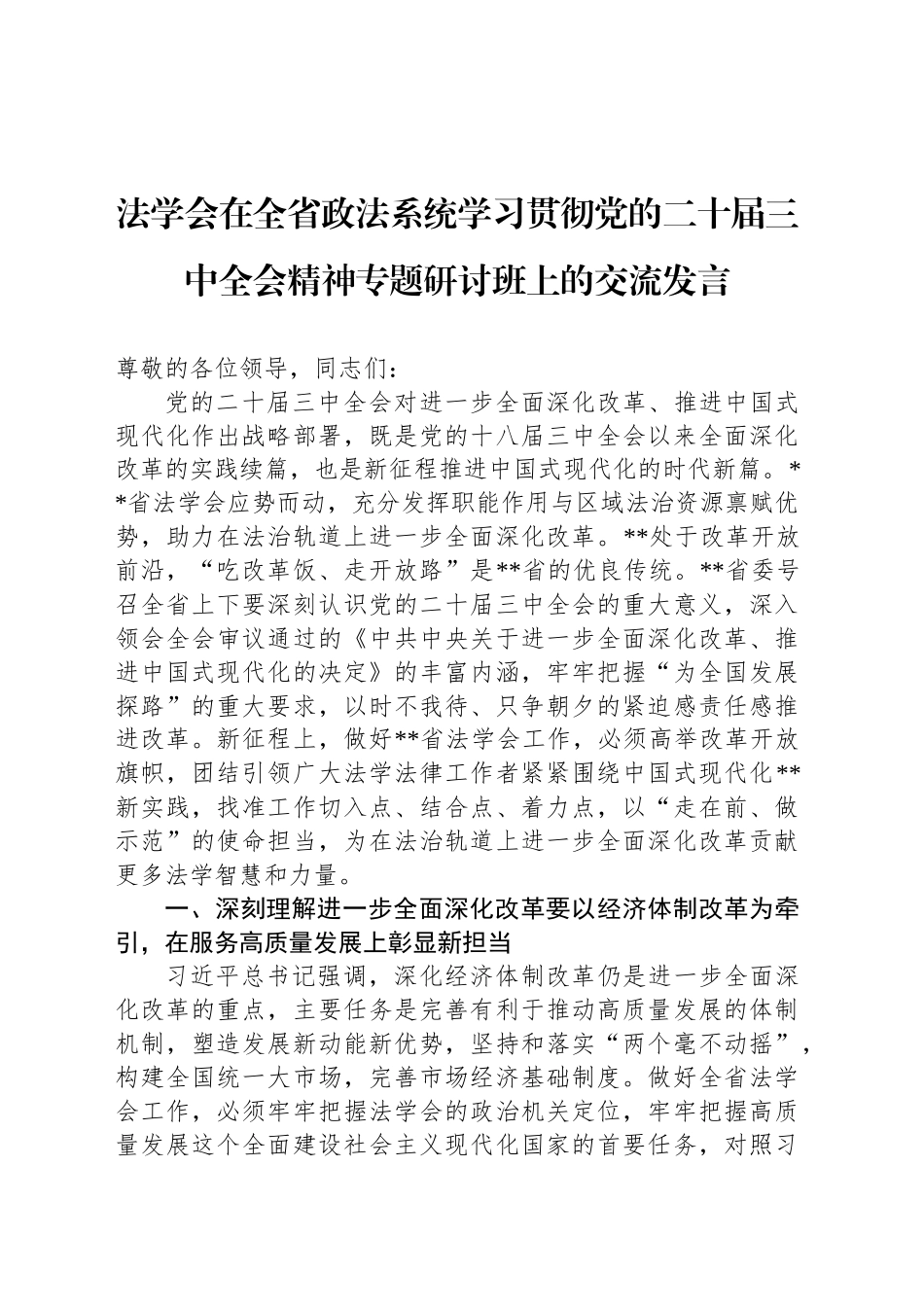 法学会在全省政法系统学习贯彻党的二十届三中全会精神专题研讨班上的交流发言

尊敬的各位领导，同志们：

党的二十届三中全会对进一步全面深化改革、推进中国式现代化作出战略部署，既是党的十八届三中全会以来全面深化改革的实践续篇，也是新征程推进中国式现代化的时代新篇。**省法学会应势而动，充分发挥职能作用与区域法治资源禀赋优势，助力在法治轨道上进一步全面深化改革。**处于改革开放前沿，“吃改革饭、走开放路”是**省的优良传统。**省委号召全省上下要深刻认识党的二十届三中全会的重大意义，深入领会全会审议通过的《中共中央关于进一步全面深化改革、推进中国式现代化的决定》的丰富内涵，牢牢把握“为全国发展探路”的重大要求，以时不我待、只争朝夕的紧迫感责任感推进改革。新征程上，做好**省法学会工作，必须高举改革开放旗帜，团结引领广大法学法律工作者紧紧围绕中国式现代化**新实践，找准工作切入点、结合点、着力点，以“走在前、做示范”的使命担当，为在法治轨道上进一步全面深化改革贡献更多法学智慧和力量。

一、深刻理解进一步全面深化改革要以经济体制改革为牵引，在服务高质量发展上彰显新担当

习近平总书记强调，深化经济体制改革仍是进一步全面深化改革的重点，主要任务是完善有利于推动高质量发展的体制机制，塑造发展新动能新优势，坚持和落实“两个毫不动摇”，构建全国统一大市场，完善市场经济基础制度。做好全省法学会工作，必须牢牢把握法学会的政治机关定位，牢牢把握高质量发展这个全面建设社会主义现代化国家的首要任务，对照习